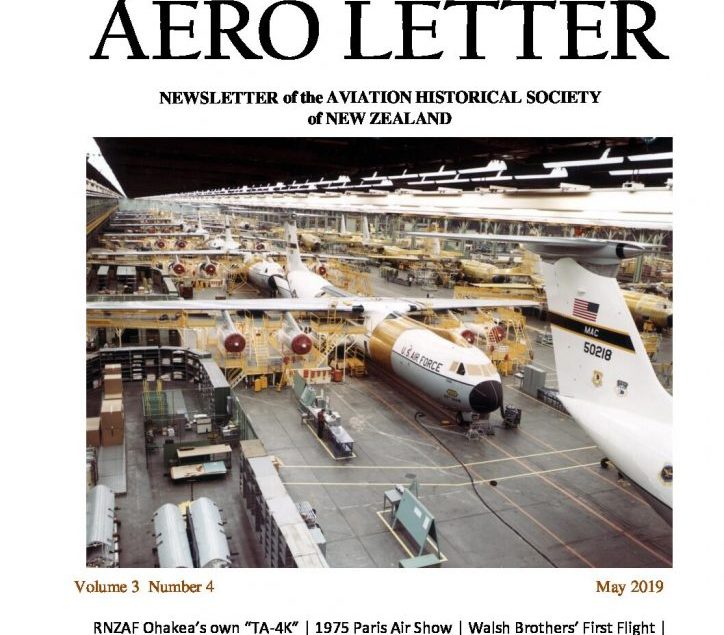 AERO LETTER

NEWSLETTER of the AVIATION HISTORICAL SOCIETY of NEW ZEALAND

U.S. AIR FORCE

MAC

50218

Volume 3 Number 4

May 2019

RNZAF Ohakea's own "TA-4K" | 1975 Paris Air Show | Walsh Brothers' First Flight |